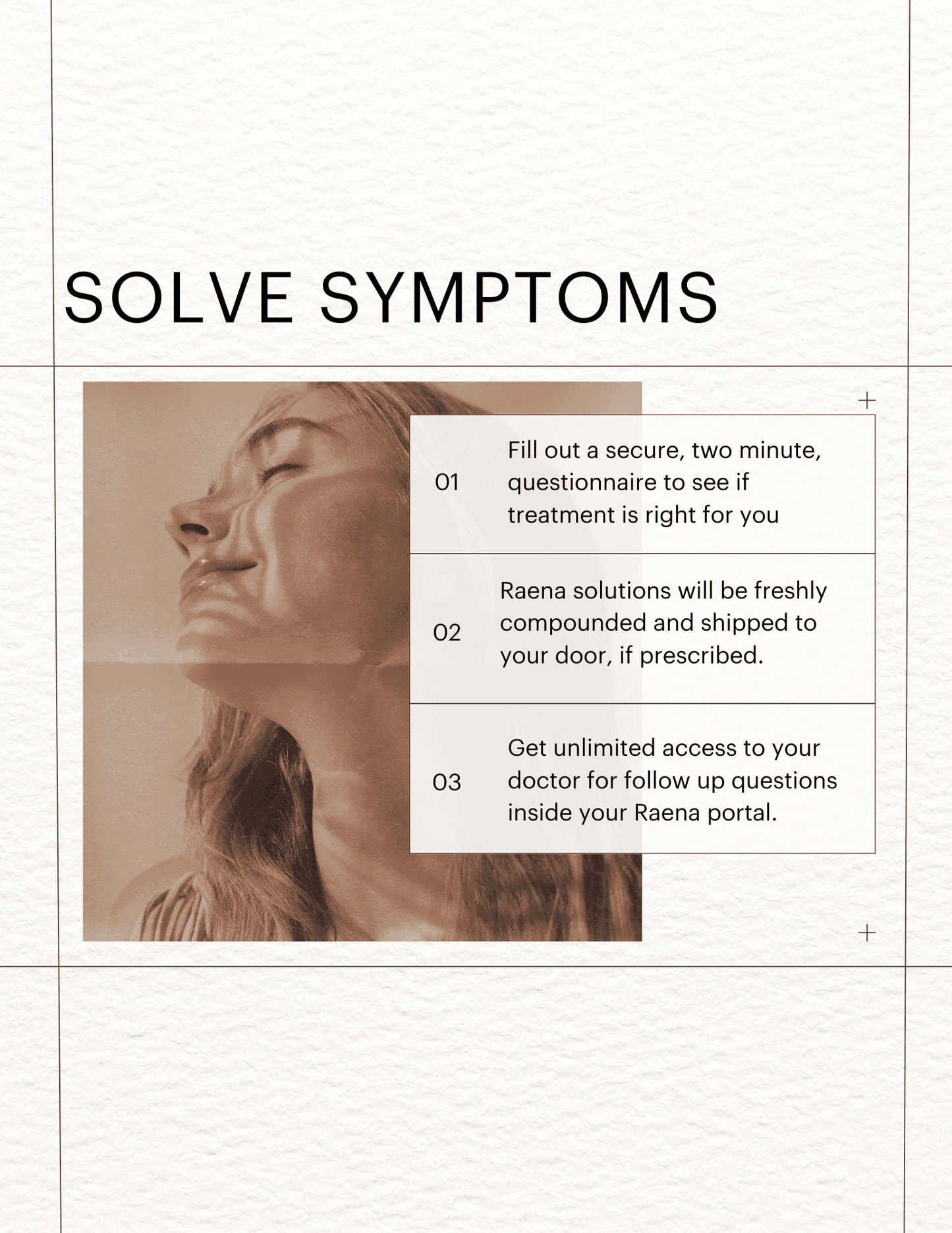 SOLVE SYMPTOMS

01 Fill out a secure, two minute, questionnaire to see if treatment is right for you

02 Raena solutions will be freshly compounded and shipped to your door, if prescribed.

03 Get unlimited access to your doctor for follow up questions inside your Raena portal.